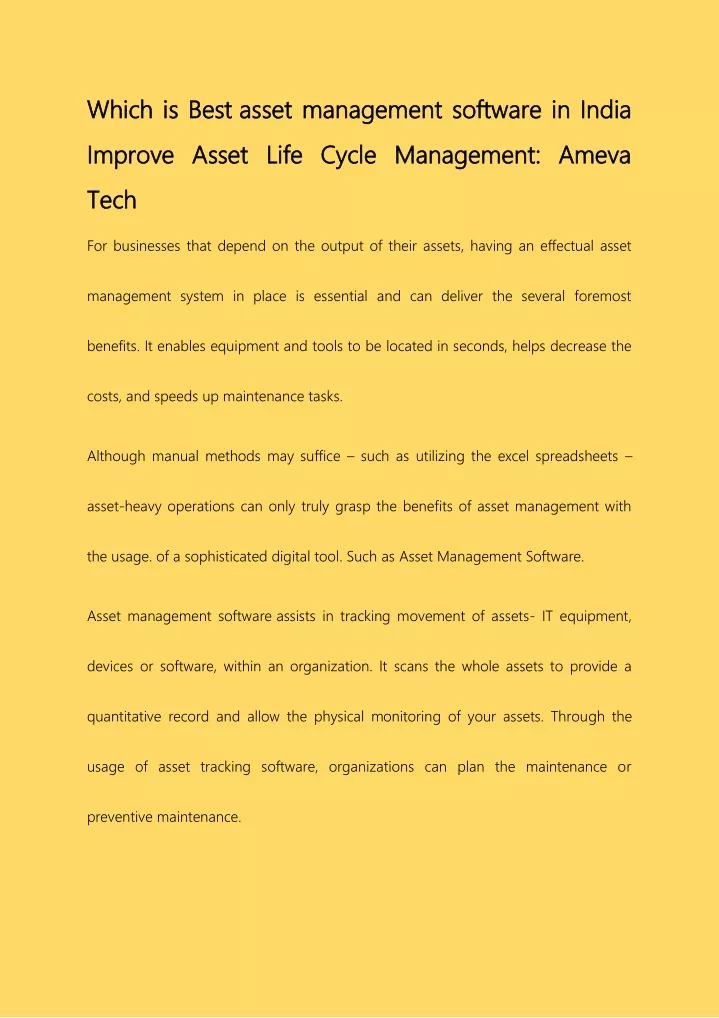 Which is Best asset management software in India Improve Asset Life Cycle Management: Ameva Tech

For businesses that depend on the output of their assets, having an effectual asset management system in place is essential and can deliver the several foremost benefits. It enables equipment and tools to be located in seconds, helps decrease the costs, and speeds up maintenance tasks.

Although manual methods may suffice – such as utilizing the excel spreadsheets – asset-heavy operations can only truly grasp the benefits of asset management with the usage. of a sophisticated digital tool. Such as Asset Management Software.

Asset management software assists in tracking movement of assets- IT equipment, devices or software, within an organization. It scans the whole assets to provide a quantitative record and allow the physical monitoring of your assets. Through the usage of asset tracking software, organizations can plan the maintenance or preventive maintenance.